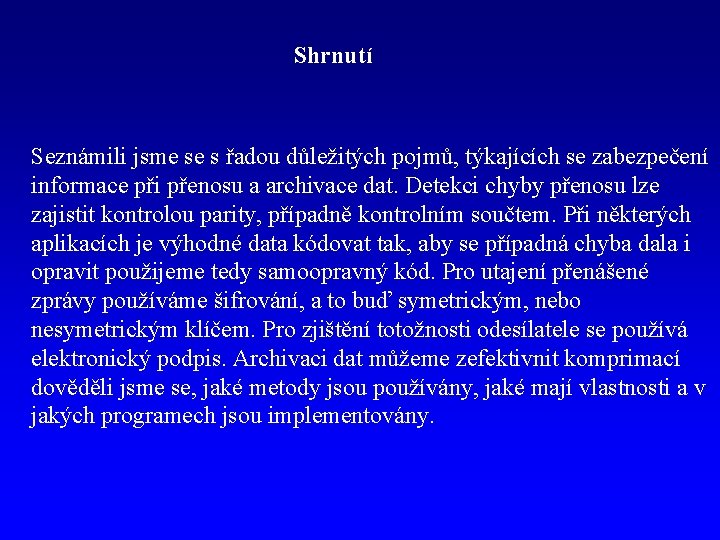 Shrnutí

Seznámili jsme se s řadou důležitých pojmů, týkajících se zabezpečení informace při přenosu a archivace dat. Detekci chyby přenosu lze zajistit kontrolou parity, případně kontrolním součtem. Při některých aplikacích je výhodné data kódovat tak, aby se případná chyba dala i opravit použijeme tedy samoopravný kód. Pro utajení přenášené zprávy používáme šifrování, a to buď symetrickým, nebo nesymetrickým klíčem. Pro zjištění totožnosti odesílatele se používá elektronický podpis. Archivaci dat můžeme zefektivnit komprimací dověděli jsme se, jaké metody jsou používány, jaké mají vlastnosti a v jakých programech jsou implementovány.